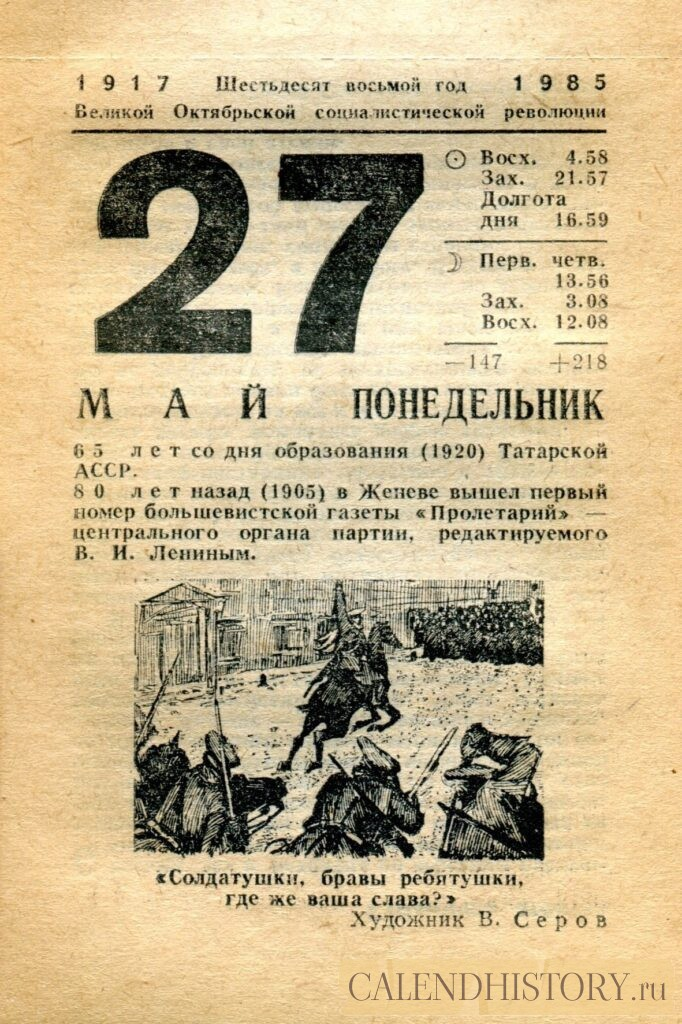 1917 Шестьдесят восьмой год 1985
Великой Октябрьской социалистической революции

27

☉ Восх. 4.58
Зах. 21.57
Долгота
дня 16.59

☽ Перв. четв.
13.56
Зах. 3.08
Восх. 12.08

—147 +218

МАЙ ПОНЕДЕЛЬНИК

65 лет со дня образования (1920) Татарской АССР.

80 лет назад (1905) в Женеве вышел первый номер большевистской газеты «Пролетарий» — центрального органа партии, редактируемого В. И. Лениным.

«Солдатушки, бравы ребятушки,
где же ваша слава?»
Художник В. Серов

CALENDHISTORY.ru